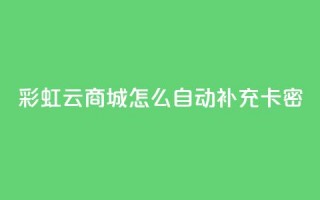 彩虹云商城怎么自动补充卡密